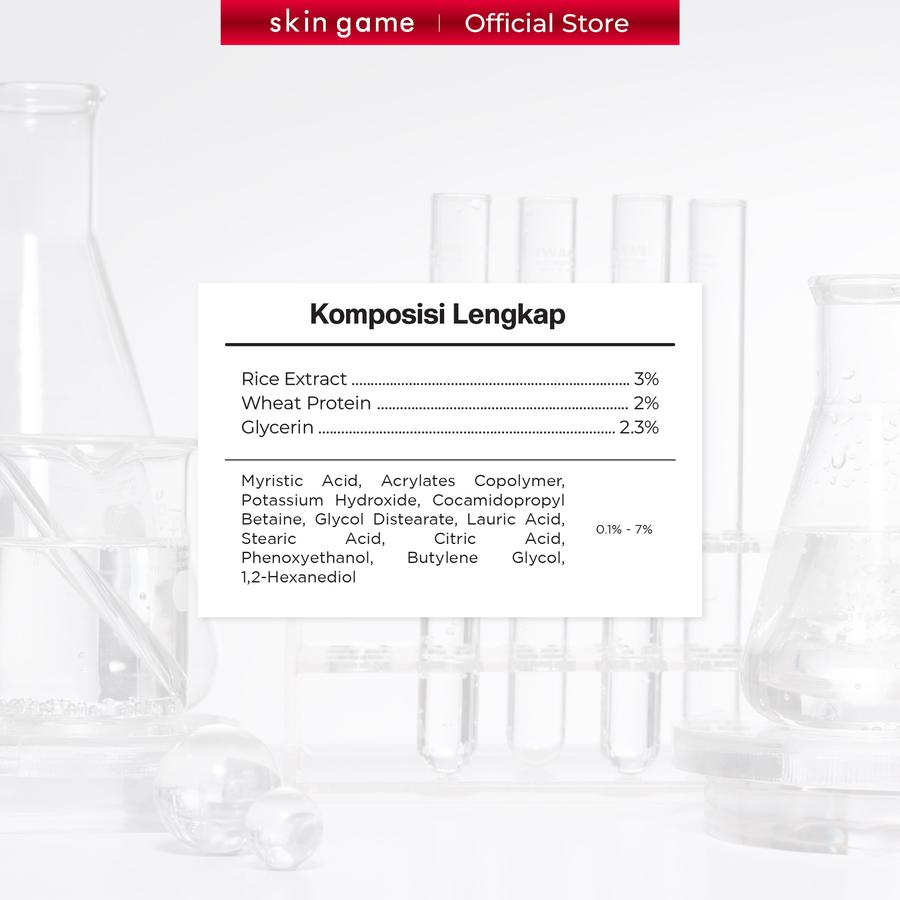 skin game | Official Store

Komposisi Lengkap

Rice Extract 3%
Wheat Protein 2%
Glycerin 2.3%

Myristic Acid, Acrylates Copolymer, Potassium Hydroxide, Cocamidopropyl Betaine, Glycol Distearate, Lauric Acid, Stearic Acid, Citric Acid, Phenoxyethanol, Butylene Glycol, 1,2-Hexanediol

0.1% - 7%